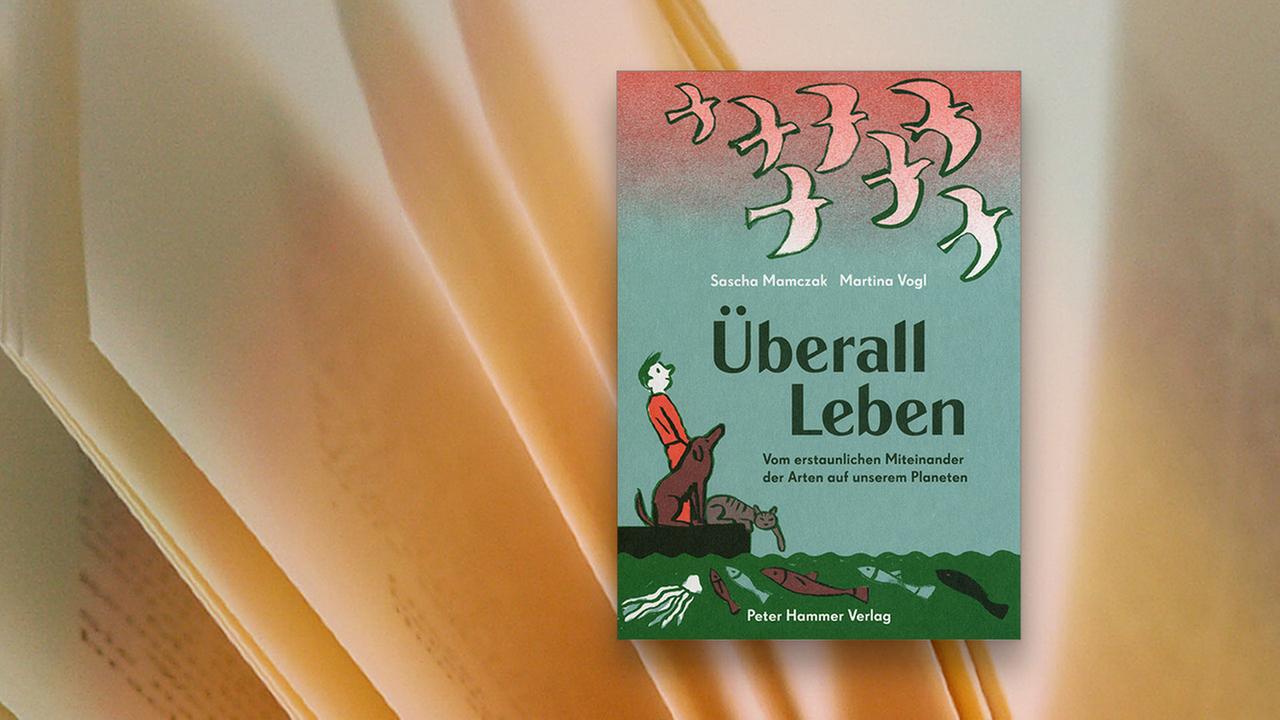 Sascha Mamczak Martina Vogl

Überall Leben

Vom erstaunlichen Miteinander der Arten auf unserem Planeten

Peter Hammer Verlag